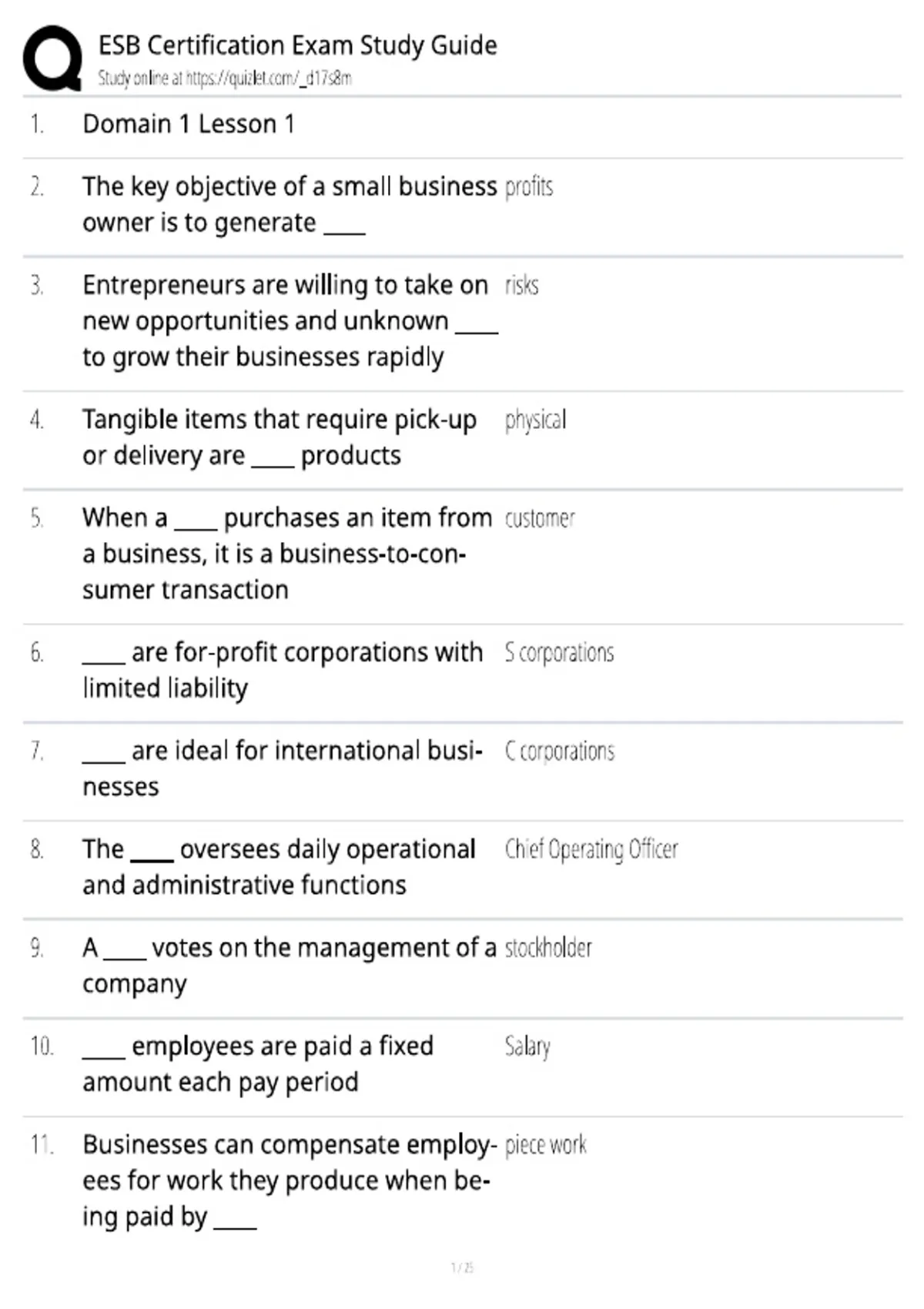 ESB Certification Exam Study Guide
Study online at https://quizlet.com/_d17s8m

1. Domain 1 Lesson 1

2. The key objective of a small business owner is to generate ____ profits

3. Entrepreneurs are willing to take on new opportunities and unknown ____ to grow their businesses rapidly risks

4. Tangible items that require pick-up or delivery are ____ products physical

5. When a ____ purchases an item from a business, it is a business-to-consumer transaction customer

6. ____ are for-profit corporations with limited liability S corporations

7. ____ are ideal for international businesses C corporations

8. The ____ oversees daily operational and administrative functions Chief Operating Officer

9. A ____ votes on the management of a company stockholder

10. ____ employees are paid a fixed amount each pay period Salary

11. Businesses can compensate employees for work they produce when being paid by ____ piece work

1 / 25